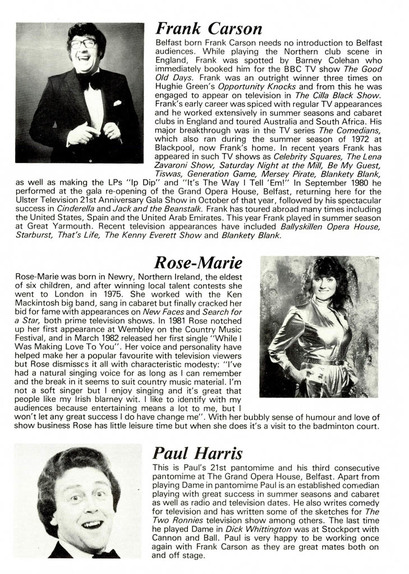 Frank Carson

Belfast born Frank Carson needs no introduction to Belfast audiences. While playing the Northern club scene in England, Frank was spotted by Barney Colehan who immediately booked him for the BBC TV show The Good Old Days. Frank was an outright winner three times on Hughie Green's Opportunity Knocks and from this he was engaged to appear on television in The Cilla Black Show. Frank's early career was spiced with regular TV appearances and he worked extensively in summer seasons and cabaret clubs in England and toured Australia and South Africa. His major breakthrough was in the TV series The Comedians, which also ran during the summer season of 1972 at Blackpool, now Frank's home. In recent years Frank has appeared in such TV shows as Celebrity Squares, The Lena Zavaroni Show, Saturday Night at the Mill, Be My Guest, Tiswas, Generation Game, Mersey Pirate, Blankety Blank, as well as making the LPs "Ip Dip" and "It's The Way I Tell 'Em!" In September 1980 he performed at the gala re-opening of the Grand Opera House, Belfast, returning here for the Ulster Television 21st Anniversary Gala Show in October of that year, followed by his spectacular success in Cinderella and Jack and the Beanstalk. Frank has toured abroad many times including the United States, Spain and the United Arab Emirates. This year Frank played in summer season at Great Yarmouth. Recent television appearances have included Ballyskillen Opera House, Starburst, That's Life, The Kenny Everett Show and Blankety Blank.

Rose-Marie

Rose-Marie was born in Newry, Northern Ireland, the eldest of six children, and after winning local talent contests she went to London in 1975. She worked with the Ken Mackintosh big band, sang in cabaret but finally cracked her bid for fame with appearances on New Faces and Search for a Star, both prime television shows. In 1981 Rose notched up her first appearance at Wembley on the Country Music Festival, and in March 1982 released her first single "While I Was Making Love To You". Her voice and personality have helped make her a popular favourite with television viewers but Rose dismisses it all with characteristic modesty: "I've had a natural singing voice for as long as I can remember and the break in it seems to suit country music material. I'm not a soft singer but I enjoy singing and it's great that people like my Irish blarney wit. I like to identify with my audiences because entertaining means a lot to me, but I won't let any great success I do have change me". With her bubbly sense of humour and love of show business Rose has little leisure time but when she does it's a visit to the badminton court.

Paul Harris

This is Paul's 21st pantomime and his third consecutive pantomime at The Grand Opera House, Belfast. Apart from playing Dame in pantomime Paul is an established comedian playing with great success in summer seasons and cabaret as well as radio and television dates. He also writes comedy for television and has written some of the sketches for The Two Ronnies television show among others. The last time he played Dame in Dick Whittington was at Stockport with Cannon and Ball. Paul is very happy to be working once again with Frank Carson as they are great mates both on and off stage.